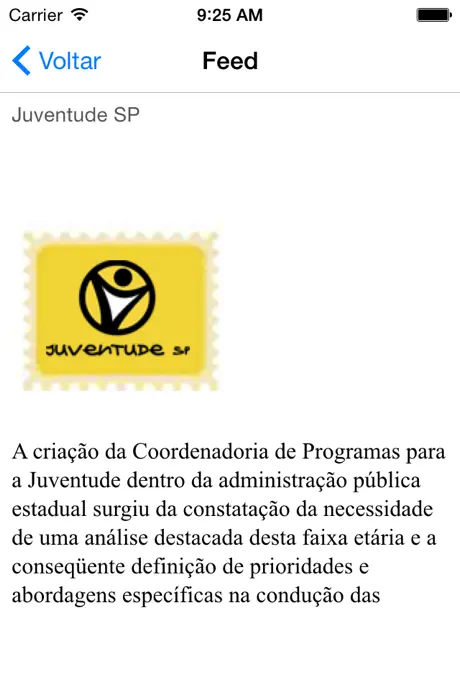 Carrier 9:25 AM

Voltar Feed

Juventude SP

JUVENTUDE SP

A criação da Coordenadoria de Programas para a Juventude dentro da administração pública estadual surgiu da constatação da necessidade de uma análise destacada desta faixa etária e a conseqüente definição de prioridades e abordagens específicas na condução das